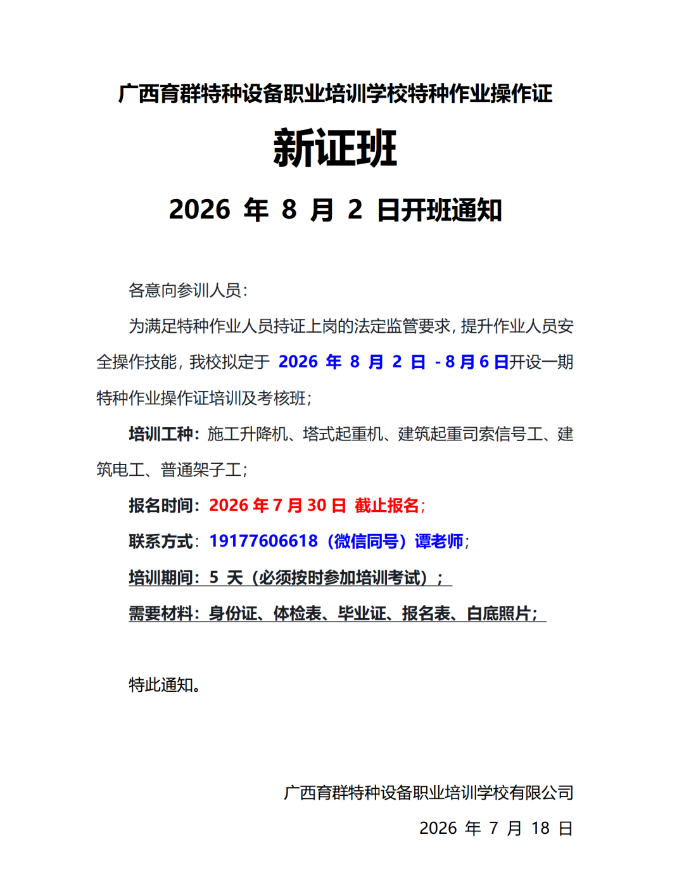 广西育群特种设备职业培训学校特种作业操作证

新证班

2026 年 8 月 2 日开班通知

各意向参训人员：

为满足特种作业人员持证上岗的法定监管要求，提升作业人员安全操作技能，我校拟定于 2026 年 8 月 2 日 - 8月6日开设一期特种作业操作证培训及考核班；

培训工种：施工升降机、塔式起重机、建筑起重司索信号工、建筑电工、普通架子工；

报名时间：2026 年 7 月 30 日 截止报名；

联系方式：19177606618（微信同号）谭老师；

培训期间：5 天（必须按时参加培训考试）；

需要材料：身份证、体检表、毕业证、报名表、白底照片；

特此通知。

广西育群特种设备职业培训学校有限公司

2026 年 7 月 18 日